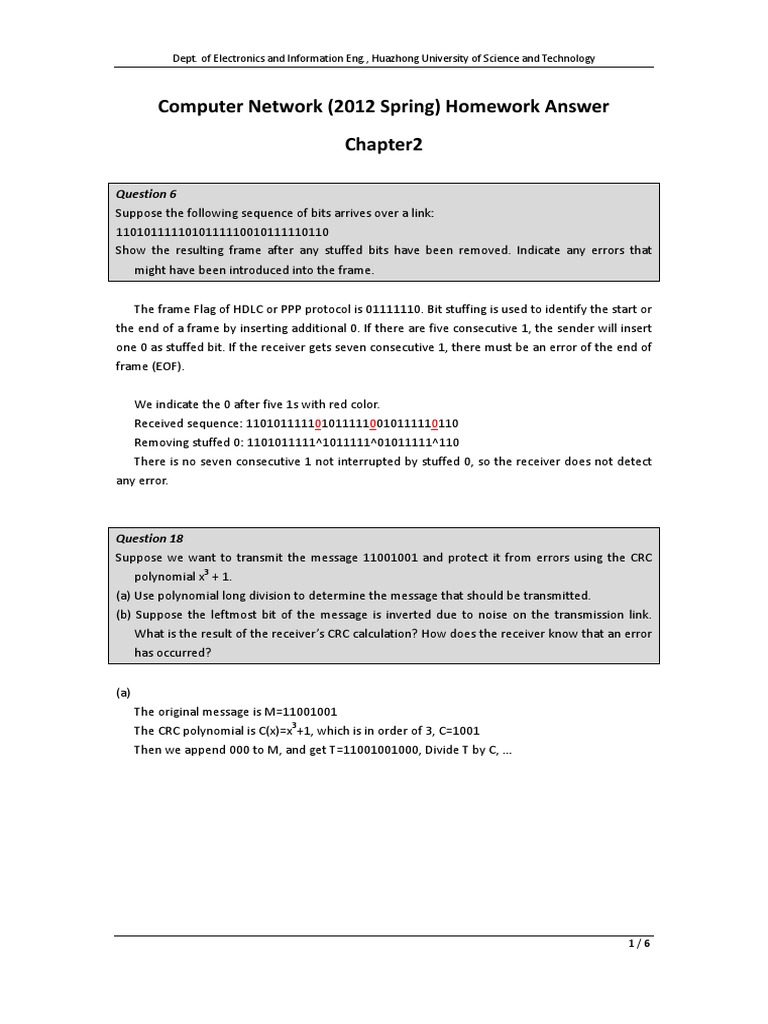 Dept. of Electronics and Information Eng., Huazhong University of Science and Technology

Computer Network (2012 Spring) Homework Answer

Chapter2

Question 6
Suppose the following sequence of bits arrives over a link:
1101011111010111110010111110110
Show the resulting frame after any stuffed bits have been removed. Indicate any errors that might have been introduced into the frame.

The frame Flag of HDLC or PPP protocol is 01111110. Bit stuffing is used to identify the start or the end of a frame by inserting additional 0. If there are five consecutive 1, the sender will insert one 0 as stuffed bit. If the receiver gets seven consecutive 1, there must be an error of the end of frame (EOF).

We indicate the 0 after five 1s with red color.
Received sequence: 1101011111010111110010111110110
Removing stuffed 0: 1101011111^1011111^01011111^110
There is no seven consecutive 1 not interrupted by stuffed 0, so the receiver does not detect any error.

Question 18
Suppose we want to transmit the message 11001001 and protect it from errors using the CRC polynomial $x^3 + 1$.
(a) Use polynomial long division to determine the message that should be transmitted.
(b) Suppose the leftmost bit of the message is inverted due to noise on the transmission link. What is the result of the receiver's CRC calculation? How does the receiver know that an error has occurred?

(a)
The original message is M=11001001
The CRC polynomial is $C(x)=x^3+1$, which is in order of 3, C=1001
Then we append 000 to M, and get T=11001001000, Divide T by C, ...

1 / 6